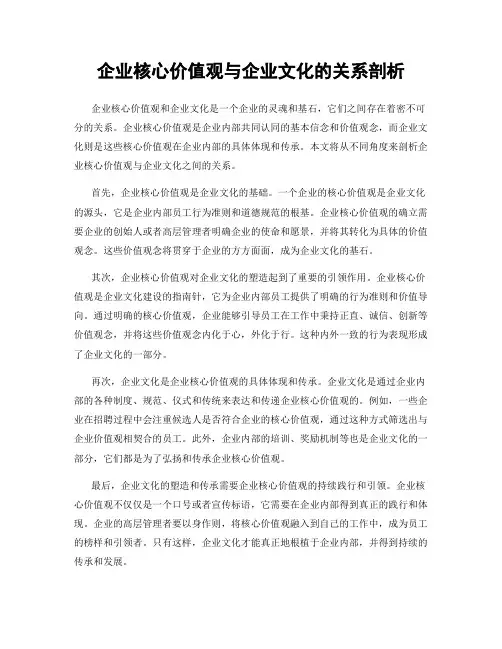 企业核心价值观与企业文化的关系剖析

企业核心价值观和企业文化是一个企业的灵魂和基石，它们之间存在着密不可分的关系。企业核心价值观是企业内部共同认同的基本信念和价值观念，而企业文化则是这些核心价值观在企业内部的具体体现和传承。本文将从不同角度来剖析企业核心价值观与企业文化之间的关系。

首先，企业核心价值观是企业文化的基础。一个企业的核心价值观是企业文化的源头，它是企业内部员工行为准则和道德规范的根基。企业核心价值观的确立需要企业的创始人或者高层管理者明确企业的使命和愿景，并将其转化为具体的价值观念。这些价值观念将贯穿于企业的方方面面，成为企业文化的基石。

其次，企业核心价值观对企业文化的塑造起到了重要的引领作用。企业核心价值观是企业文化建设的指南针，它为企业内部员工提供了明确的行为准则和价值导向。通过明确的核心价值观，企业能够引导员工在工作中秉持正直、诚信、创新等价值观念，并将这些价值观念内化于心，外化于行。这种内外一致的行为表现形成了企业文化的一部分。

再次，企业文化是企业核心价值观的具体体现和传承。企业文化是通过企业内部的各种制度、规范、仪式和传统来表达和传递企业核心价值观的。例如，一些企业在招聘过程中会注重候选人是否符合企业的核心价值观，通过这种方式筛选出与企业价值观相契合的员工。此外，企业内部的培训、奖励机制等也是企业文化的一部分，它们都是为了弘扬和传承企业核心价值观。

最后，企业文化的塑造和传承需要企业核心价值观的持续践行和引领。企业核心价值观不仅仅是一个口号或者宣传标语，它需要在企业内部得到真正的践行和体现。企业的高层管理者要以身作则，将核心价值观融入到自己的工作中，成为员工的榜样和引领者。只有这样，企业文化才能真正地根植于企业内部，并得到持续的传承和发展。